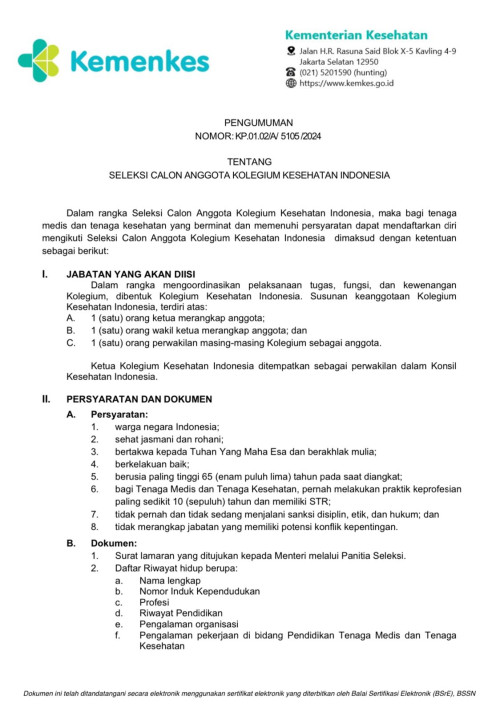 Kemenkes

Kementerian Kesehatan
Jalan H.R. Rasuna Said Blok X-5 Kavling 4-9
Jakarta Selatan 12950
(021) 5201590 (hunting)
https://www.kemkes.go.id

PENGUMUMAN
NOMOR: KP.01.02/A/ 5105 /2024

TENTANG
SELEKSI CALON ANGGOTA KOLEGIUM KESEHATAN INDONESIA

Dalam rangka Seleksi Calon Anggota Kolegium Kesehatan Indonesia, maka bagi tenaga medis dan tenaga kesehatan yang berminat dan memenuhi persyaratan dapat mendaftarkan diri mengikuti Seleksi Calon Anggota Kolegium Kesehatan Indonesia dimaksud dengan ketentuan sebagai berikut:

I. JABATAN YANG AKAN DIISI
Dalam rangka mengoordinasikan pelaksanaan tugas, fungsi, dan kewenangan Kolegium, dibentuk Kolegium Kesehatan Indonesia. Susunan keanggotaan Kolegium Kesehatan Indonesia, terdiri atas:
A. 1 (satu) orang ketua merangkap anggota;
B. 1 (satu) orang wakil ketua merangkap anggota; dan
C. 1 (satu) orang perwakilan masing-masing Kolegium sebagai anggota.

Ketua Kolegium Kesehatan Indonesia ditempatkan sebagai perwakilan dalam Konsil Kesehatan Indonesia.

II. PERSYARATAN DAN DOKUMEN
A. Persyaratan:
1. warga negara Indonesia;
2. sehat jasmani dan rohani;
3. bertakwa kepada Tuhan Yang Maha Esa dan berakhlak mulia;
4. berkelakuan baik;
5. berusia paling tinggi 65 (enam puluh lima) tahun pada saat diangkat;
6. bagi Tenaga Medis dan Tenaga Kesehatan, pernah melakukan praktik keprofesian paling sedikit 10 (sepuluh) tahun dan memiliki STR;
7. tidak pernah dan tidak sedang menjalani sanksi disiplin, etik, dan hukum; dan
8. tidak merangkap jabatan yang memiliki potensi konflik kepentingan.

B. Dokumen:
1. Surat lamaran yang ditujukan kepada Menteri melalui Panitia Seleksi.
2. Daftar Riwayat hidup berupa:
a. Nama lengkap
b. Nomor Induk Kependudukan
c. Profesi
d. Riwayat Pendidikan
e. Pengalaman organisasi
f. Pengalaman pekerjaan di bidang Pendidikan Tenaga Medis dan Tenaga Kesehatan

Dokumen ini telah ditandatangani secara elektronik menggunakan sertifikat elektronik yang diterbitkan oleh Balai Sertifikasi Elektronik (BSrE), BSSN